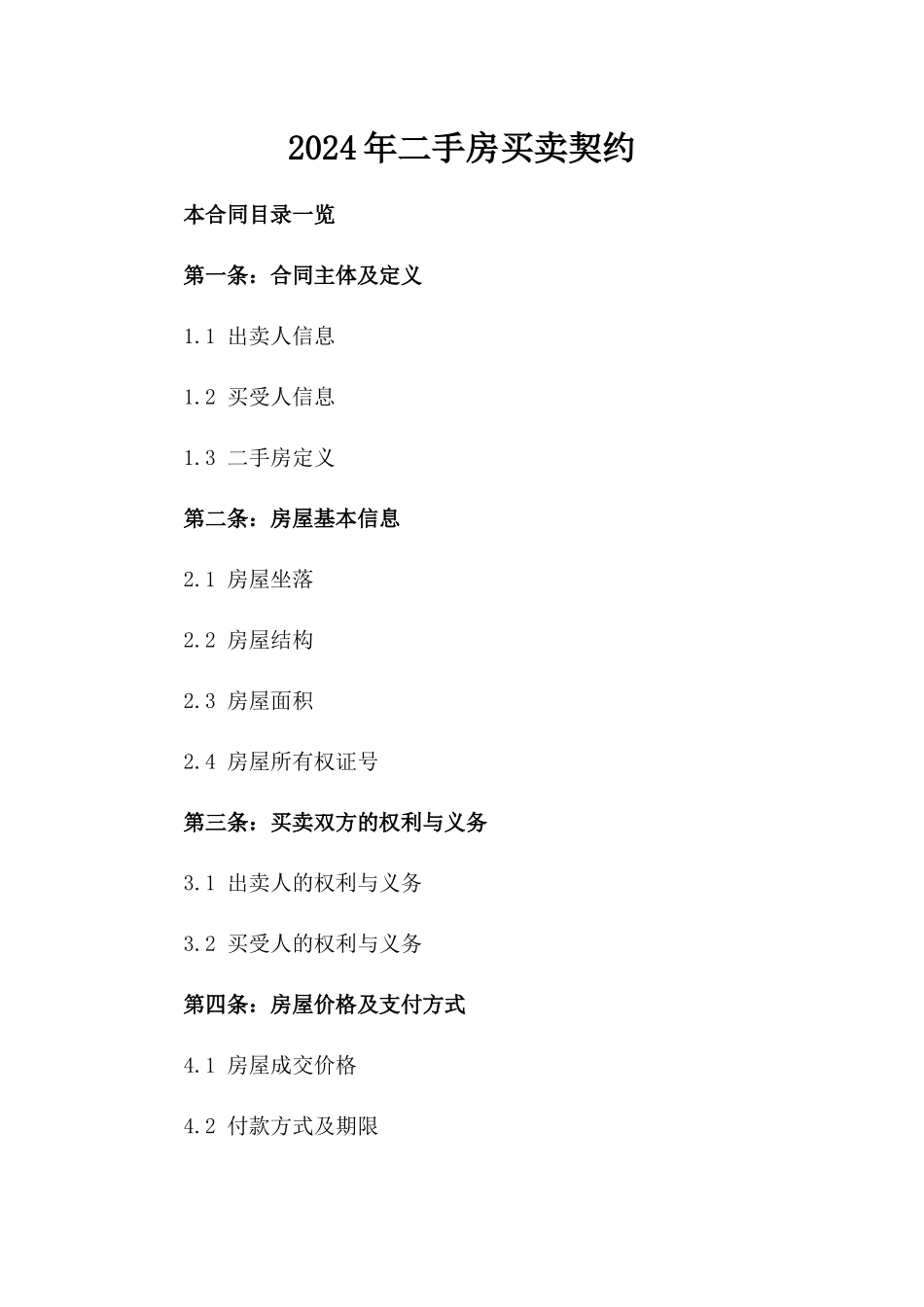 2024年二手房买卖契约

本合同目录一览

第一条：合同主体及定义

1.1 出卖人信息

1.2 买受人信息

1.3 二手房定义

第二条：房屋基本信息

2.1 房屋坐落

2.2 房屋结构

2.3 房屋面积

2.4 房屋所有权证号

第三条：买卖双方的权利与义务

3.1 出卖人的权利与义务

3.2 买受人的权利与义务

第四条：房屋价格及支付方式

4.1 房屋成交价格

4.2 付款方式及期限